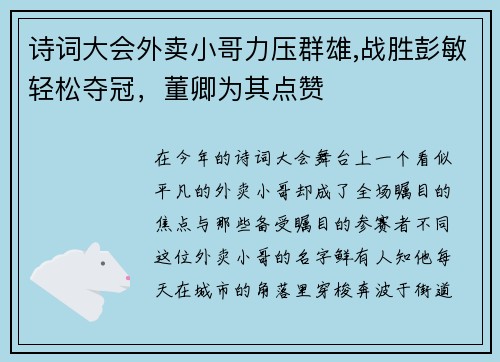 诗词大会外卖小哥力压群雄,战胜彭敏轻松夺冠，董卿为其点赞

在今年的诗词大会舞台上一个看似平凡的外卖小哥却成了全场瞩目的焦点与那些备受瞩目的参赛者不同这位外卖小哥的名字鲜有人知他每天在城市的角落里穿梭奔波于街道